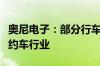 奥尼电子：部分行车
约车行业